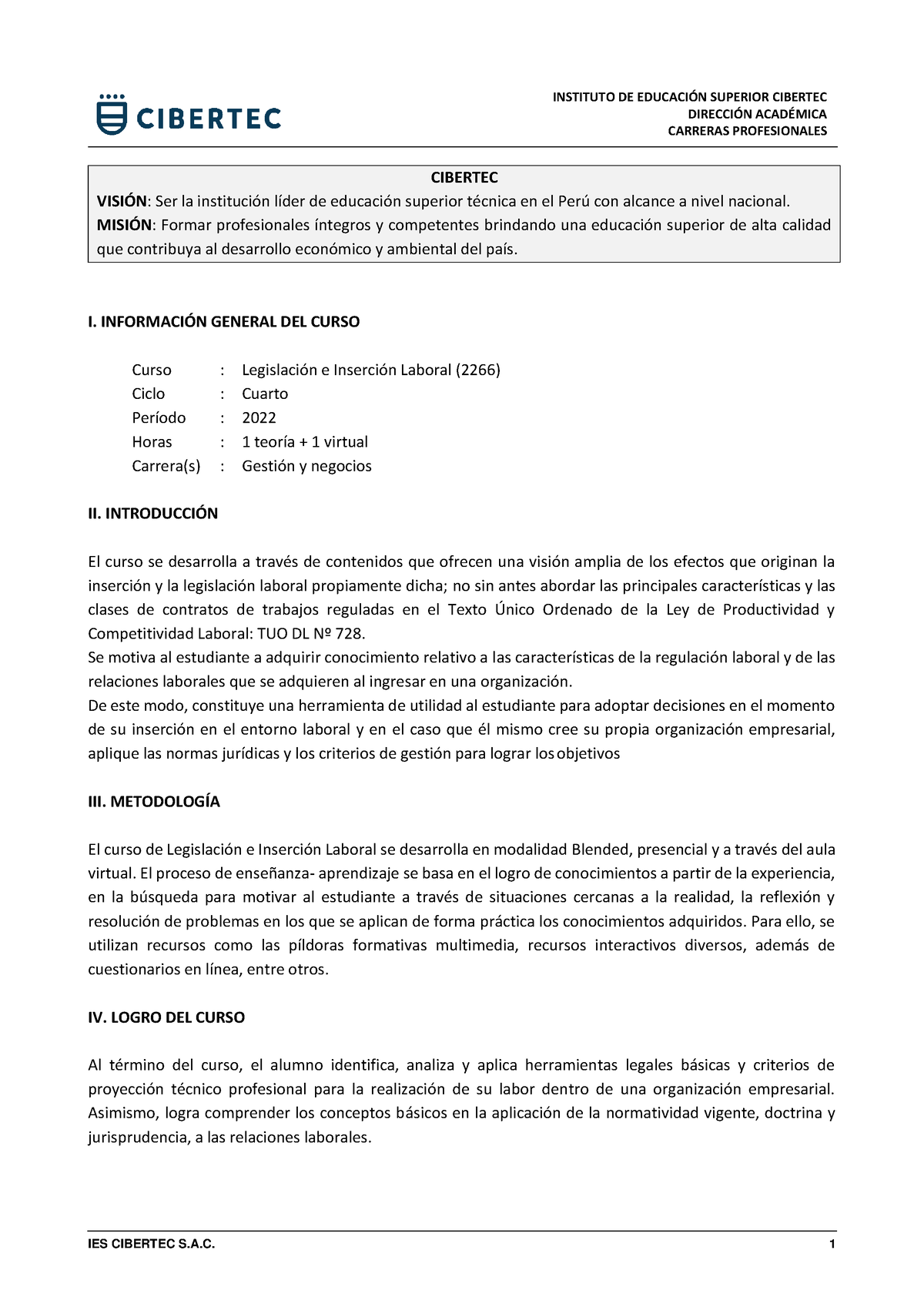 CIBERTEC

INSTITUTO DE EDUCACIÓN SUPERIOR CIBERTEC
DIRECCIÓN ACADÉMICA
CARRERAS PROFESIONALES

CIBERTEC
VISIÓN: Ser la institución líder de educación superior técnica en el Perú con alcance a nivel nacional.
MISIÓN: Formar profesionales íntegros y competentes brindando una educación superior de alta calidad que contribuya al desarrollo económico y ambiental del país.

I. INFORMACIÓN GENERAL DEL CURSO

Curso : Legislación e Inserción Laboral (2266)
Ciclo : Cuarto
Período : 2022
Horas : 1 teoría + 1 virtual
Carrera(s) : Gestión y negocios

II. INTRODUCCIÓN

El curso se desarrolla a través de contenidos que ofrecen una visión amplia de los efectos que originan la inserción y la legislación laboral propiamente dicha; no sin antes abordar las principales características y las clases de contratos de trabajos reguladas en el Texto Único Ordenado de la Ley de Productividad y Competitividad Laboral: TUO DL Nº 728.
Se motiva al estudiante a adquirir conocimiento relativo a las características de la regulación laboral y de las relaciones laborales que se adquieren al ingresar en una organización.
De este modo, constituye una herramienta de utilidad al estudiante para adoptar decisiones en el momento de su inserción en el entorno laboral y en el caso que él mismo cree su propia organización empresarial, aplique las normas jurídicas y los criterios de gestión para lograr los objetivos

III. METODOLOGÍA

El curso de Legislación e Inserción Laboral se desarrolla en modalidad Blended, presencial y a través del aula virtual. El proceso de enseñanza- aprendizaje se basa en el logro de conocimientos a partir de la experiencia, en la búsqueda para motivar al estudiante a través de situaciones cercanas a la realidad, la reflexión y resolución de problemas en los que se aplican de forma práctica los conocimientos adquiridos. Para ello, se utilizan recursos como las píldoras formativas multimedia, recursos interactivos diversos, además de cuestionarios en línea, entre otros.

IV. LOGRO DEL CURSO

Al término del curso, el alumno identifica, analiza y aplica herramientas legales básicas y criterios de proyección técnico profesional para la realización de su labor dentro de una organización empresarial. Asimismo, logra comprender los conceptos básicos en la aplicación de la normatividad vigente, doctrina y jurisprudencia, a las relaciones laborales.

IES CIBERTEC S.A.C. 1